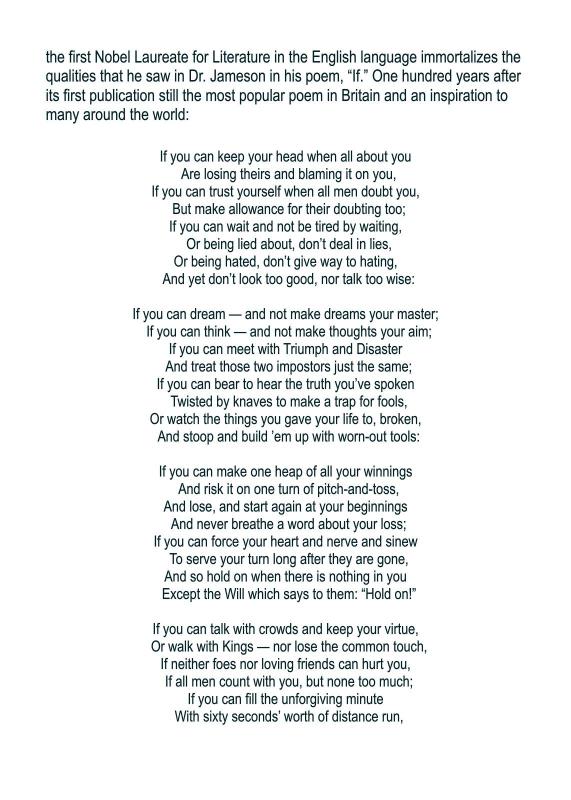 the first Nobel Laureate for Literature in the English language immortalizes the qualities that he saw in Dr. Jameson in his poem, “If.” One hundred years after its first publication still the most popular poem in Britain and an inspiration to many around the world:

If you can keep your head when all about you
Are losing theirs and blaming it on you,
If you can trust yourself when all men doubt you,
But make allowance for their doubting too;
If you can wait and not be tired by waiting,
Or being lied about, don’t deal in lies,
Or being hated, don’t give way to hating,
And yet don’t look too good, nor talk too wise:

If you can dream — and not make dreams your master;
If you can think — and not make thoughts your aim;
If you can meet with Triumph and Disaster
And treat those two impostors just the same;
If you can bear to hear the truth you’ve spoken
Twisted by knaves to make a trap for fools,
Or watch the things you gave your life to, broken,
And stoop and build ’em up with worn-out tools:

If you can make one heap of all your winnings
And risk it on one turn of pitch-and-toss,
And lose, and start again at your beginnings
And never breathe a word about your loss;
If you can force your heart and nerve and sinew
To serve your turn long after they are gone,
And so hold on when there is nothing in you
Except the Will which says to them: “Hold on!”

If you can talk with crowds and keep your virtue,
Or walk with Kings — nor lose the common touch,
If neither foes nor loving friends can hurt you,
If all men count with you, but none too much;
If you can fill the unforgiving minute
With sixty seconds’ worth of distance run,